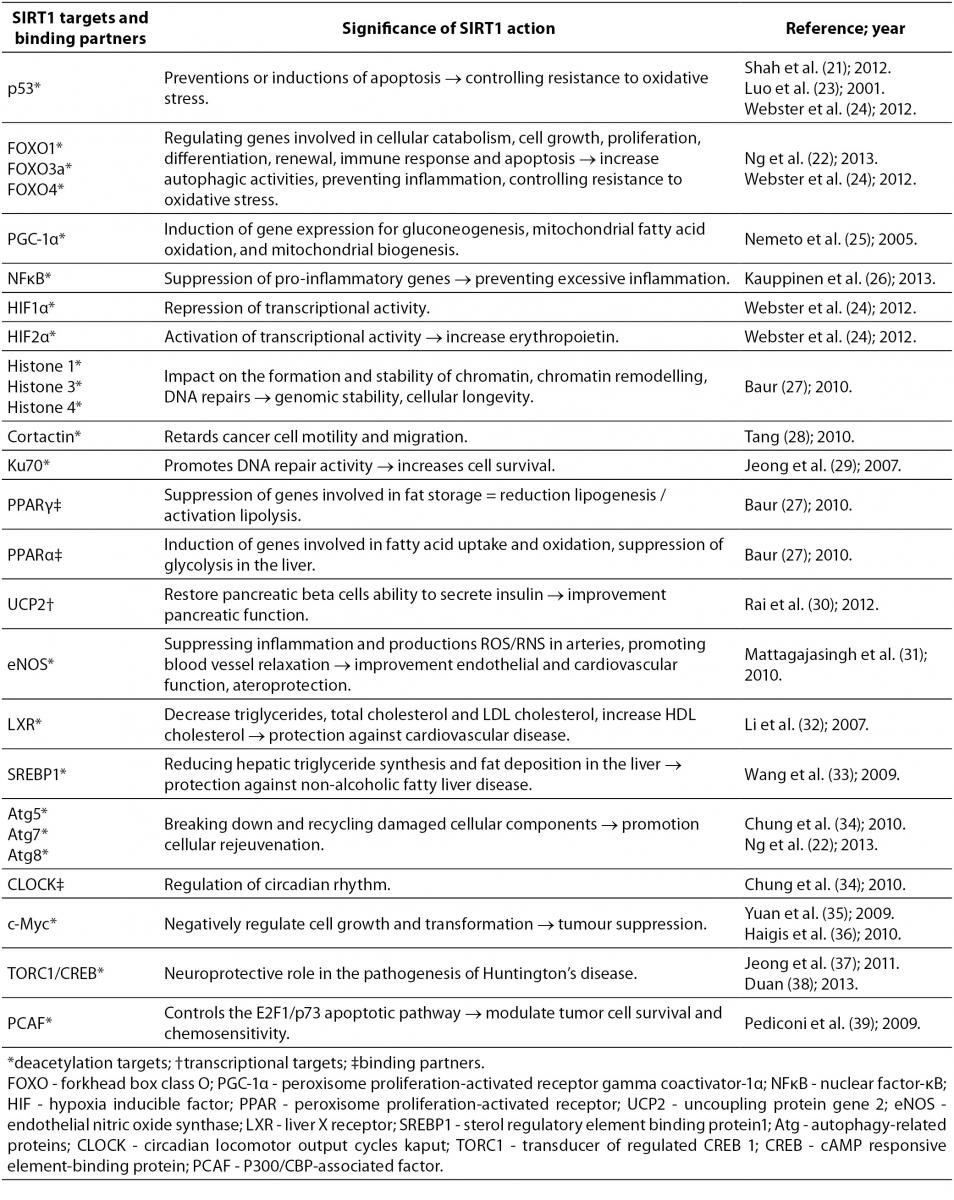 | SIRT1 targets and binding partners | Significance of SIRT1 action | Reference; year |
|---|---|---|
| p53* | Preventions or inductions of apoptosis → controlling resistance to oxidative stress. | Shah et al. (21); 2012. Luo et al. (23); 2001. Webster et al. (24); 2012. |
| FOXO1* FOXO3a* FOXO4* | Regulating genes involved in cellular catabolism, cell growth, proliferation, differentiation, renewal, immune response and apoptosis → increase autophagic activities, preventing inflammation, controlling resistance to oxidative stress. | Ng et al. (22); 2013. Webster et al. (24); 2012. |
| PGC-1α* | Induction of gene expression for gluconeogenesis, mitochondrial fatty acid oxidation, and mitochondrial biogenesis. | Nemeto et al. (25); 2005. |
| NFκB* | Suppression of pro-inflammatory genes → preventing excessive inflammation. | Kauppinen et al. (26); 2013. |
| HIF1α* | Repression of transcriptional activity. | Webster et al. (24); 2012. |
| HIF2α* | Activation of transcriptional activity → increase erythropoietin. | Webster et al. (24); 2012. |
| Histone 1* Histone 3* Histone 4* | Impact on the formation and stability of chromatin, chromatin remodelling, DNA repairs → genomic stability, cellular longevity. | Baur (27); 2010. |
| Cortactin* | Retards cancer cell motility and migration. | Tang (28); 2010. |
| Ku70* | Promotes DNA repair activity → increases cell survival. | Jeong et al. (29); 2007. |
| PPARγ‡ | Suppression of genes involved in fat storage = reduction lipogenesis / activation lipolysis. | Baur (27); 2010. |
| PPARα‡ | Induction of genes involved in fatty acid uptake and oxidation, suppression of glycolysis in the liver. | Baur (27); 2010. |
| UCP2† | Restore pancreatic beta cells ability to secrete insulin → improvement pancreatic function. | Rai et al. (30); 2012. |
| eNOS* | Suppressing inflammation and productions ROS/RNS in arteries, promoting blood vessel relaxation → improvement endothelial and cardiovascular function, ateroprotection. | Mattagajasingh et al. (31); 2010. |
| LXR* | Decrease triglycerides, total cholesterol and LDL cholesterol, increase HDL cholesterol → protection against cardiovascular disease. | Li et al. (32); 2007. |
| SREBP1* | Reducing hepatic triglyceride synthesis and fat deposition in the liver → protection against non-alcoholic fatty liver disease. | Wang et al. (33); 2009. |
| Atg5* Atg7* Atg8* | Breaking down and recycling damaged cellular components → promotion cellular rejuvenation. | Chung et al. (34); 2010. Ng et al. (22); 2013. |
| CLOCK‡ | Regulation of circadian rhythm. | Chung et al. (34); 2010. |
| c-Myc* | Negatively regulate cell growth and transformation → tumour suppression. | Yuan et al. (35); 2009. Haigis et al. (36); 2010. |
| TORC1/CREB* | Neuroprotective role in the pathogenesis of Huntington's disease. | Jeong et al. (37); 2011. Duan (38); 2013. |
| PCAF* | Controls the E2F1/p73 apoptotic pathway → modulate tumor cell survival and chemosensitivity. | Pediconi et al. (39); 2009. |

*deacetylation targets; †transcriptional targets; ‡binding partners.
FOXO - forkhead box class O; PGC-1α - peroxisome proliferation-activated receptor gamma coactivator-1α; NFκB - nuclear factor-κB; HIF - hypoxia inducible factor; PPAR - peroxisome proliferation-activated receptor; UCP2 - uncoupling protein gene 2; eNOS - endothelial nitric oxide synthase; LXR - liver X receptor; SREBP1 - sterol regulatory element binding protein1; Atg - autophagy-related proteins; CLOCK - circadian locomotor output cycles kaput; TORC1 - transducer of regulated CREB 1; CREB - cAMP responsive element-binding protein; PCAF - P300/CBP-associated factor.